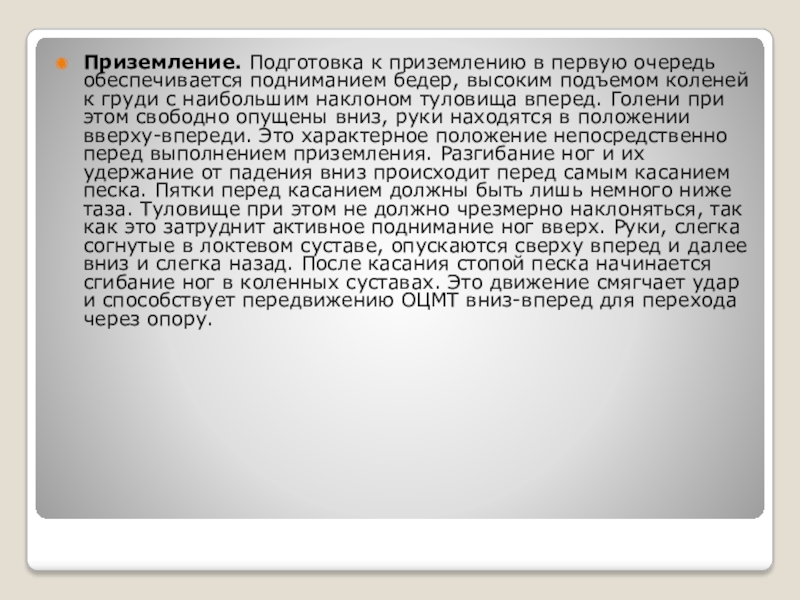 Приземление. Подготовка к приземлению в первую очередь обеспечивается подниманием бедер, высоким подъемом коленей к груди с наибольшим наклоном туловища вперед. Голени при этом свободно опущены вниз, руки находятся в положении вверху-впереди. Это характерное положение непосредственно перед выполнением приземления. Разгибание ног и их удержание от падения вниз происходит перед самым касанием песка. Пятки перед касанием должны быть лишь немного ниже таза. Туловище при этом не должно чрезмерно наклоняться, так как это затруднит активное поднимание ног вверх. Руки, слегка согнутые в локтевом суставе, опускаются сверху вперед и далее вниз и слегка назад. После касания стопой песка начинается сгибание ног в коленных суставах. Это движение смягчает удар и способствует передвижению ОЦМТ вниз-вперед для перехода через опору.